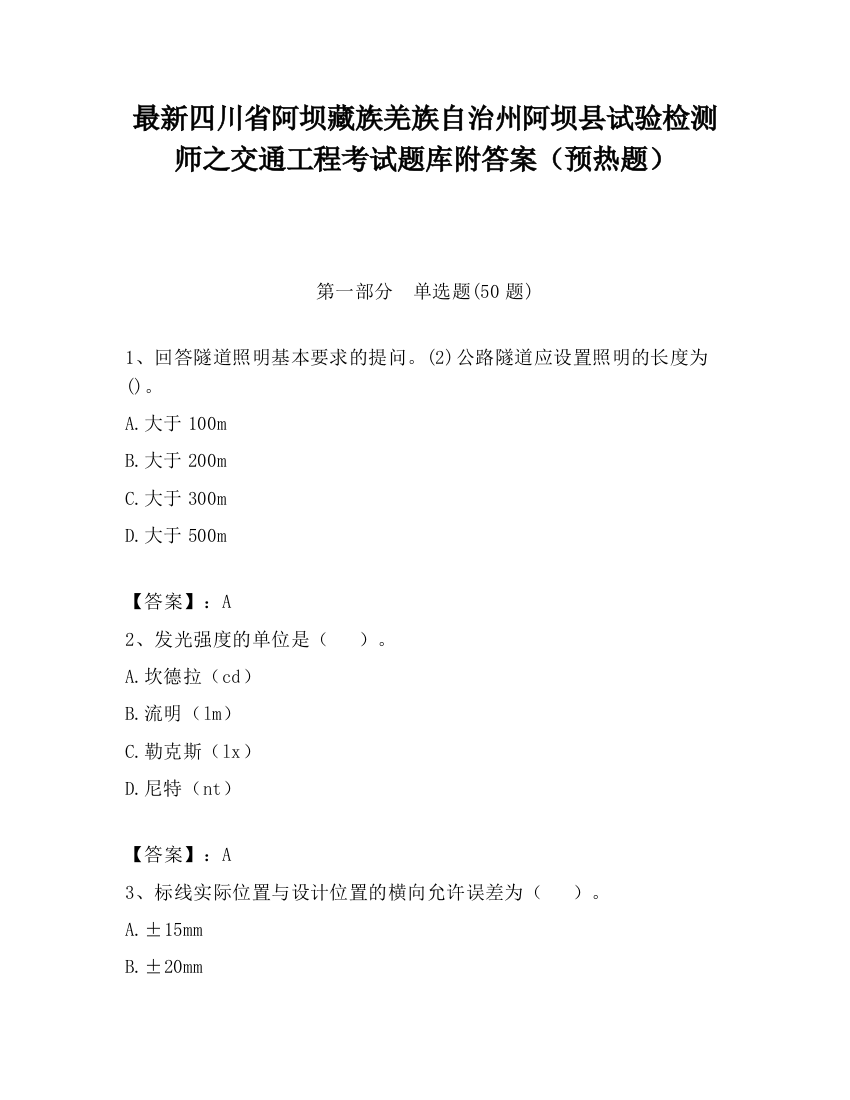 最新四川省阿坝藏族羌族自治州阿坝县试验检测师之交通工程考试题库附答案（预热题）

第一部分　单选题(50 题)

1、回答隧道照明基本要求的提问。(2)公路隧道应设置照明的长度为()。

A.大于 100m

B.大于 200m

C.大于 300m

D.大于 500m

【答案】：A

2、发光强度的单位是（　　）。

A.坎德拉（cd）

B.流明（lm）

C.勒克斯（lx）

D.尼特（nt）

【答案】：A

3、标线实际位置与设计位置的横向允许误差为（　　）。

A.±15mm

B.±20mm